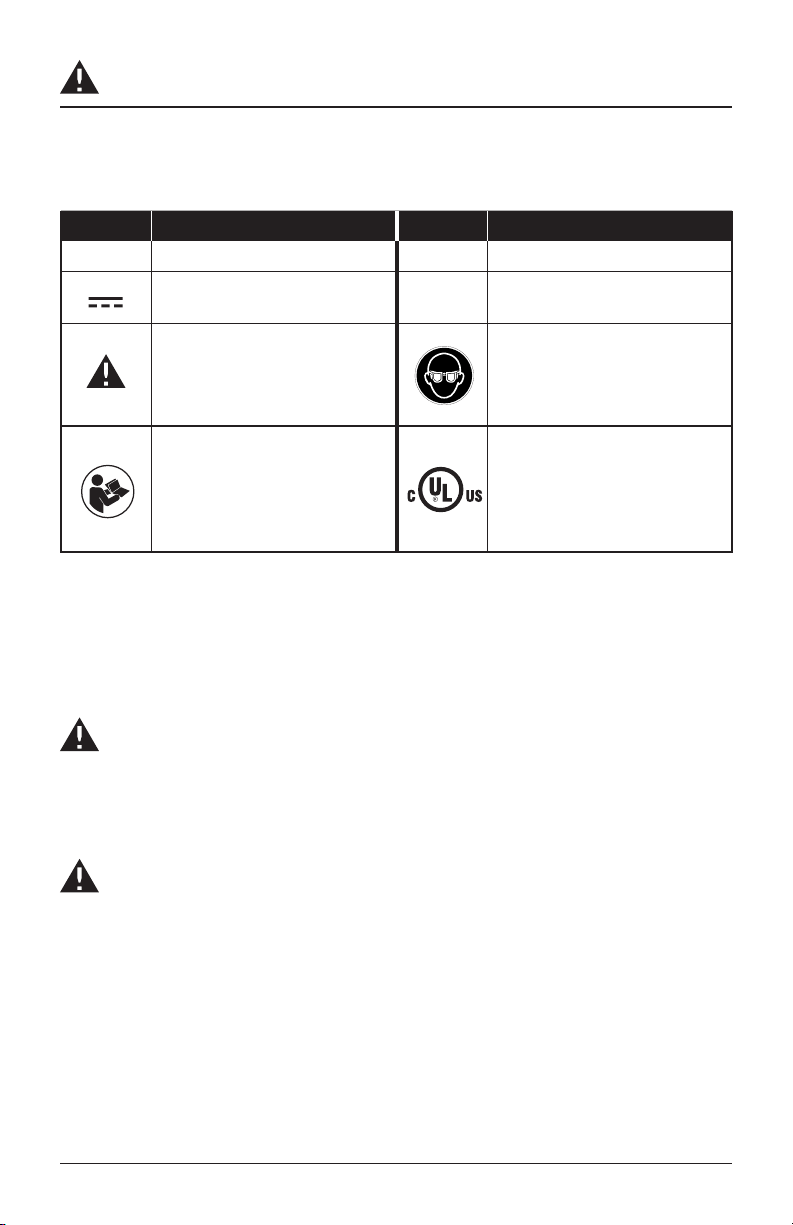 C UL US